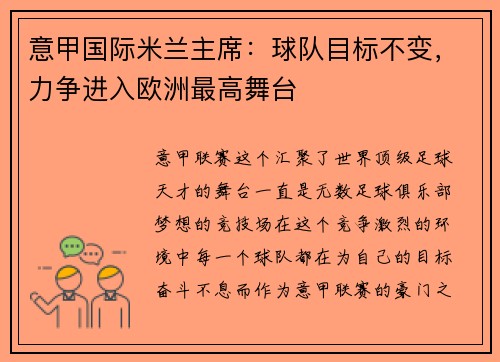 意甲国际米兰主席：球队目标不变，力争进入欧洲最高舞台

意甲联赛这个汇聚了世界顶级足球天才的舞台一直是无数足球俱乐部梦想的竞技场在这个竞争激烈的环境中每一个球队都在为自己的目标奋斗不息而作为意甲联赛的豪门之